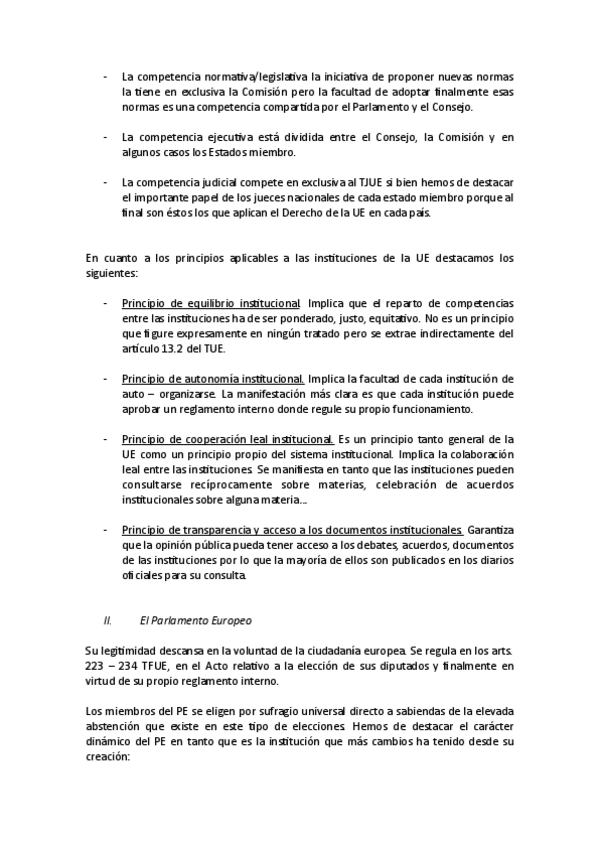 - La competencia normativa/legislativa la iniciativa de proponer nuevas normas la tiene en exclusiva la Comisión pero la facultad de adoptar finalmente esas normas es una competencia compartida por el Parlamento y el Consejo.

- La competencia ejecutiva está dividida entre el Consejo, la Comisión y en algunos casos los Estados miembro.

- La competencia judicial compete en exclusiva al TJUE si bien hemos de destacar el importante papel de los jueces nacionales de cada estado miembro porque al final son éstos los que aplican el Derecho de la UE en cada país.

En cuanto a los principios aplicables a las instituciones de la UE destacamos los siguientes:

- Principio de equilibrio institucional. Implica que el reparto de competencias entre las instituciones ha de ser ponderado, justo, equitativo. No es un principio que figure expresamente en ningún tratado pero se extrae indirectamente del artículo 13.2 del TUE.

- Principio de autonomía institucional. Implica la facultad de cada institución de auto – organizarse. La manifestación más clara es que cada institución puede aprobar un reglamento interno donde regule su propio funcionamiento.

- Principio de cooperación leal institucional. Es un principio tanto general de la UE como un principio propio del sistema institucional. Implica la colaboración leal entre las instituciones. Se manifiesta en tanto que las instituciones pueden consultarse recíprocamente sobre materias, celebración de acuerdos institucionales sobre alguna materia...

- Principio de transparencia y acceso a los documentos institucionales. Garantiza que la opinión pública pueda tener acceso a los debates, acuerdos, documentos de las instituciones por lo que la mayoría de ellos son publicados en los diarios oficiales para su consulta.

II. El Parlamento Europeo

Su legitimidad descansa en la voluntad de la ciudadanía europea. Se regula en los arts. 223 – 234 TFUE, en el Acto relativo a la elección de sus diputados y finalmente en virtud de su propio reglamento interno.

Los miembros del PE se eligen por sufragio universal directo a sabiendas de la elevada abstención que existe en este tipo de elecciones. Hemos de destacar el carácter dinámico del PE en tanto que es la institución que más cambios ha tenido desde su creación: